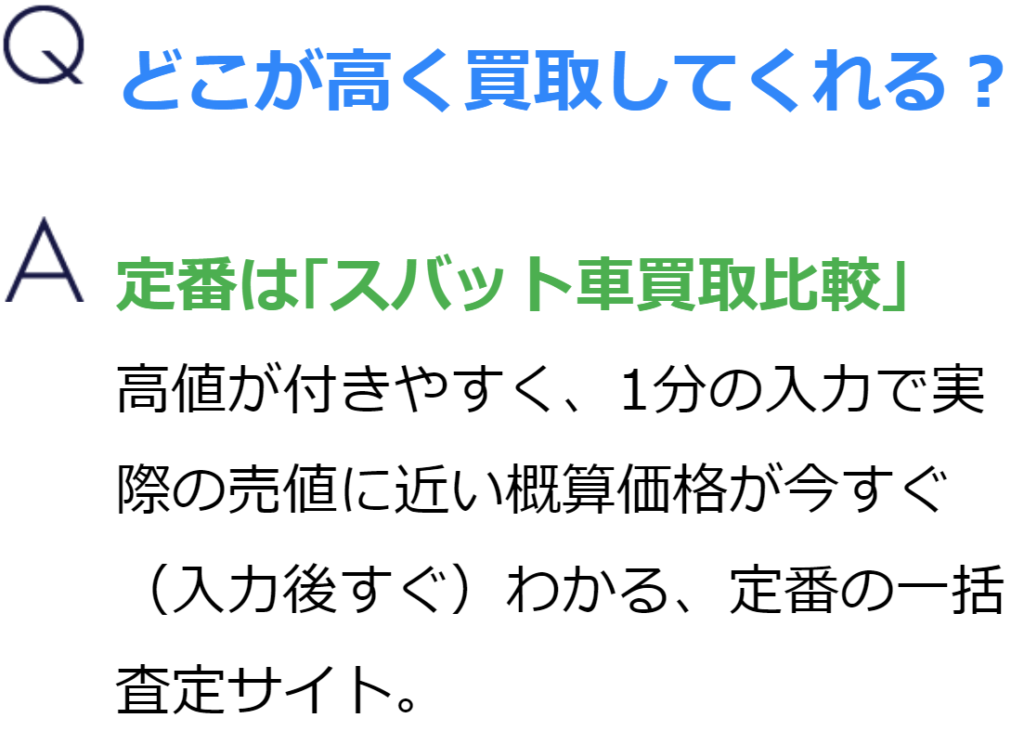 Q どこが高く買取してくれる？

A 定番は「スバット車買取比較」

高値が付きやすく、1分の入力で実際の売値に近い概算価格が今すぐ（入力後すぐ）わかる、定番の一括査定サイト。